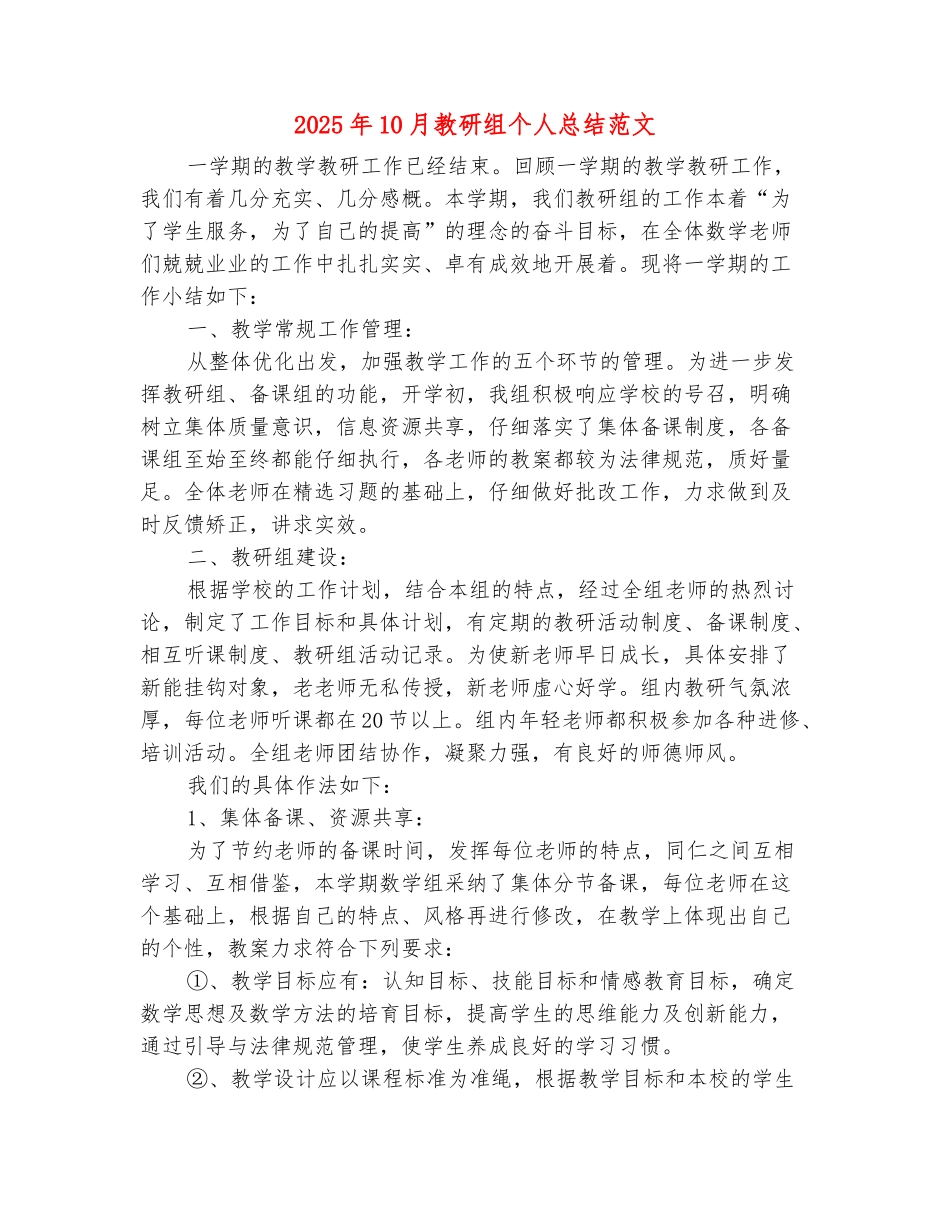 2025年10月教研组个人总结范文

一学期的教学教研工作已经结束。回顾一学期的教学教研工作，我们有着几分充实、几分感概。本学期，我们教研组的工作本着“为了学生服务，为了自己的提高”的理念的奋斗目标，在全体数学老师们兢兢业业的工作中扎扎实实、卓有成效地开展着。现将一学期的工作小结如下：

一、教学常规工作管理：

从整体优化出发，加强教学工作的五个环节的管理。为进一步发挥教研组、备课组的功能，开学初，我组积极响应学校的号召，明确树立集体质量意识，信息资源共享，仔细落实了集体备课制度，各备课组至始至终都能仔细执行，各老师的教案都较为法律规范，质好量足。全体老师在精选习题的基础上，仔细做好批改工作，力求做到及时反馈矫正，讲求实效。

二、教研组建设：

根据学校的工作计划，结合本组的特点，经过全组老师的热烈讨论，制定了工作目标和具体计划，有定期的教研活动制度、备课制度、相互听课制度、教研组活动记录。为使新老师早日成长，具体安排了新能挂钩对象，老老师无私传授，新老师虚心好学。组内教研气氛浓厚，每位老师听课都在20节以上。组内年轻老师都积极参加各种进修、培训活动。全组老师团结协作，凝聚力强，有良好的师德师风。

我们的具体作法如下：

1、集体备课、资源共享：

为了节约老师的备课时间，发挥每位老师的特点，同仁之间互相学习、互相借鉴，本学期数学组采纳了集体分节备课，每位老师在这个基础上，根据自己的特点、风格再进行修改，在教学上体现出自己的个性，教案力求符合下列要求：

①、教学目标应有：认知目标、技能目标和情感教育目标，确定数学思想及数学方法的培育目标，提高学生的思维能力及创新能力，通过引导与法律规范管理，使学生养成良好的学习习惯。

②、教学设计应以课程标准为准绳，根据教学目标和本校的学生